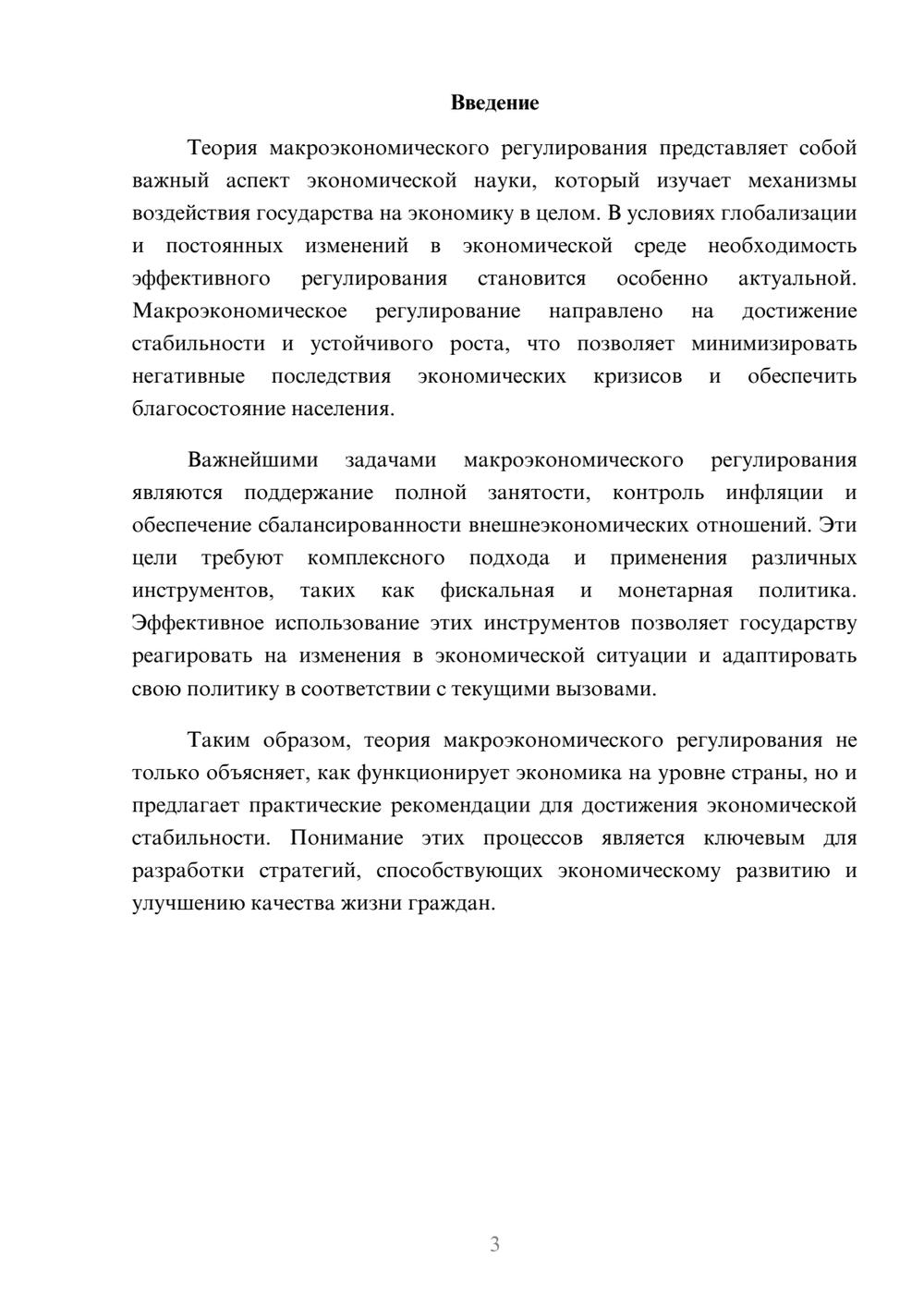 Введение

Теория макроэкономического регулирования представляет собой важный аспект экономической науки, который изучает механизмы воздействия государства на экономику в целом. В условиях глобализации и постоянных изменений в экономической среде необходимость эффективного регулирования становится особенно актуальной. Макроэкономическое регулирование направлено на достижение стабильности и устойчивого роста, что позволяет минимизировать негативные последствия экономических кризисов и обеспечить благосостояние населения.

Важнейшими задачами макроэкономического регулирования являются поддержание полной занятости, контроль инфляции и обеспечение сбалансированности внешнеэкономических отношений. Эти цели требуют комплексного подхода и применения различных инструментов, таких как фискальная и монетарная политика. Эффективное использование этих инструментов позволяет государству реагировать на изменения в экономической ситуации и адаптировать свою политику в соответствии с текущими вызовами.

Таким образом, теория макроэкономического регулирования не только объясняет, как функционирует экономика на уровне страны, но и предлагает практические рекомендации для достижения экономической стабильности. Понимание этих процессов является ключевым для разработки стратегий, способствующих экономическому развитию и улучшению качества жизни граждан.

3